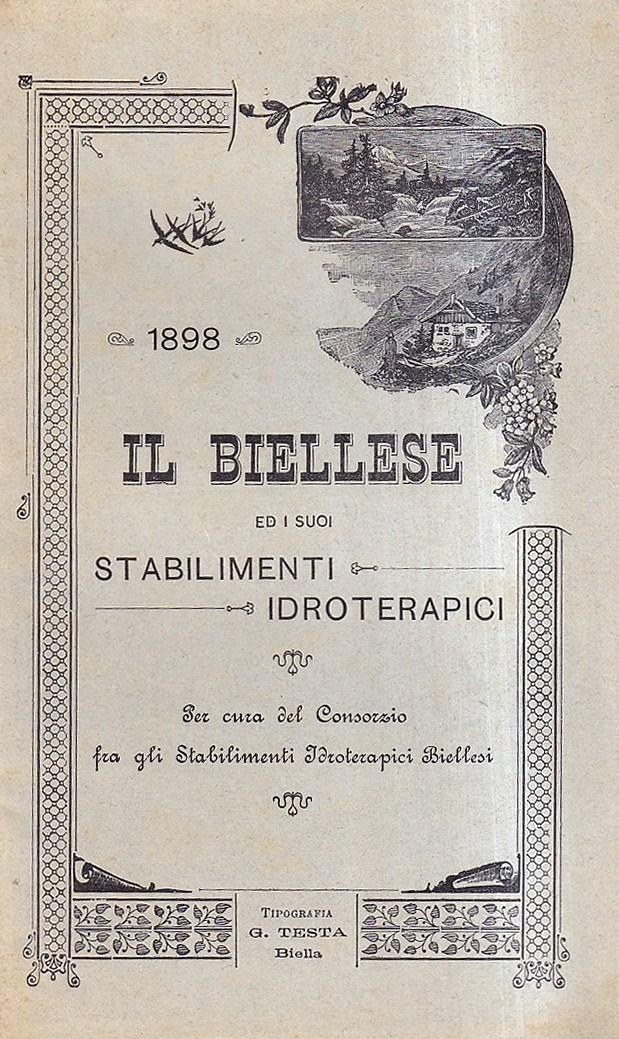 1898

IL BIELLESE

ED I SUOI

STABILIMENTI IDROTERAPICI

Per cura del Consorzio fra gli Stabilimenti Idroterapici Biellesi

TIPOGRAFIA
G. TESTA
Biella